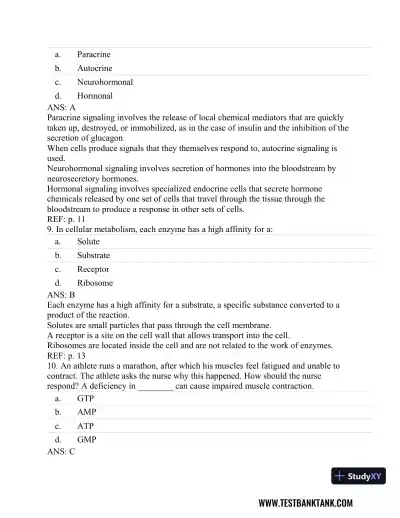 a. Paracrine

b. Autocrine

c. Neurohormonal

d. Hormonal

ANS: A

Paracrine signaling involves the release of local chemical mediators that are quickly taken up, destroyed, or immobilized, as in the case of insulin and the inhibition of the secretion of glucagon.

When cells produce signals that they themselves respond to, autocrine signaling is used.

Neurohormonal signaling involves secretion of hormones into the bloodstream by neurosecretory hormones.

Hormonal signaling involves specialized endocrine cells that secrete hormone chemicals released by one set of cells that travel through the tissue through the bloodstream to produce a response in other sets of cells.

REF: p. 11

9. In cellular metabolism, each enzyme has a high affinity for a:

a. Solute

b. Substrate

c. Receptor

d. Ribosome

ANS: B

Each enzyme has a high affinity for a substrate, a specific substance converted to a product of the reaction.

Solutes are small particles that pass through the cell membrane.

A receptor is a site on the cell wall that allows transport into the cell.

Ribosomes are located inside the cell and are not related to the work of enzymes.

REF: p. 13

10. An athlete runs a marathon, after which his muscles feel fatigued and unable to contract. The athlete asks the nurse why this happened. How should the nurse respond? A deficiency in ________ can cause impaired muscle contraction.

a. GTP

b. AMP

c. ATP

d. GMP

ANS: C

StudyXY

WWW.TESTBANKTANK.COM